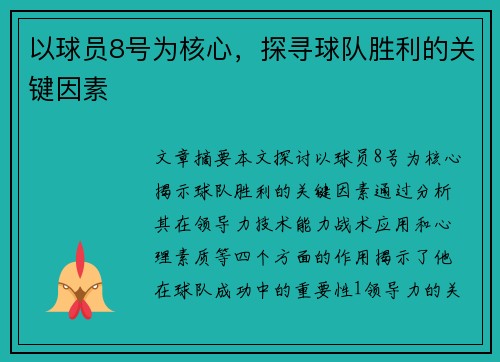 以球员8号为核心，探寻球队胜利的关键因素

文章摘要本文探讨以球员8号为核心揭示球队胜利的关键因素通过分析其在领导力技术能力战术应用和心理素质等四个方面的作用揭示了他在球队成功中的重要性1领导力的关